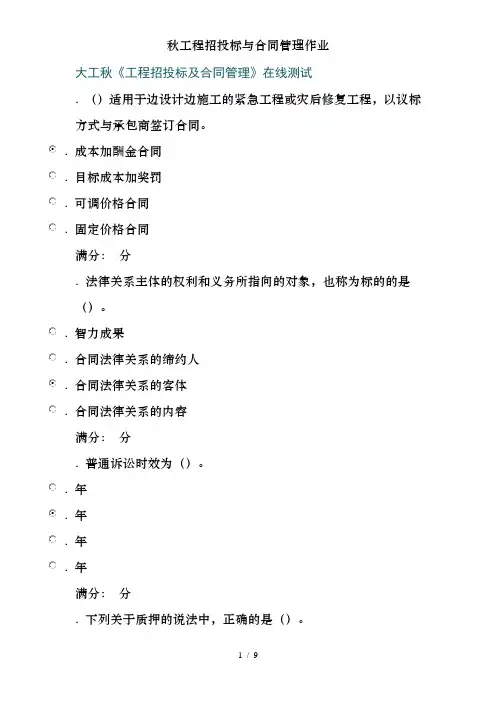 秋工程招投标与合同管理作业

大工秋《工程招投标及合同管理》在线测试

. （）适用于边设计边施工的紧急工程或灾后修复工程，以议标方式与承包商签订合同。

. 成本加酬金合同

. 目标成本加奖罚

. 可调价格合同

. 固定价格合同

满分： 分

. 法律关系主体的权利和义务所指向的对象，也称为标的的是（）。

. 智力成果

. 合同法律关系的缔约人

. 合同法律关系的客体

. 合同法律关系的内容

满分： 分

. 普通诉讼时效为（）。

. 年

. 年

. 年

. 年

满分： 分

. 下列关于质押的说法中，正确的是（）。

1 / 9